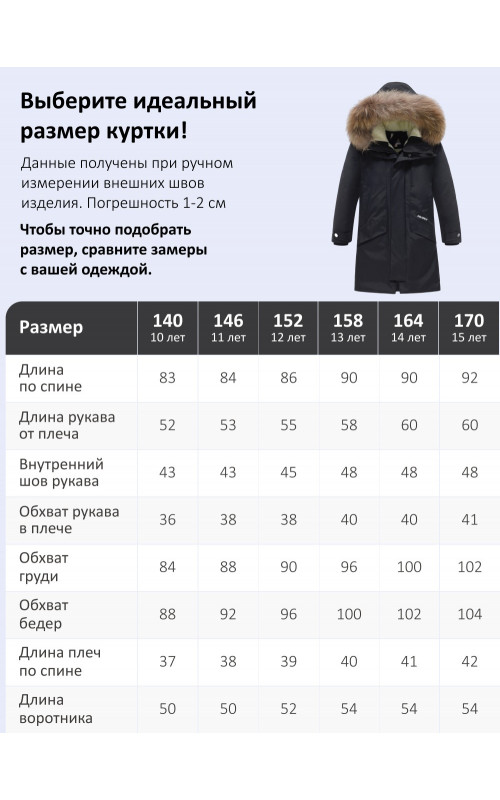 Выберите идеальный размер куртки!

Данные получены при ручном измерении внешних швов изделия. Погрешность 1-2 см

Чтобы точно подобрать размер, сравните замеры с вашей одеждой.

| Размер | 140 10 лет | 146 11 лет | 152 12 лет | 158 13 лет | 164 14 лет | 170 15 лет |
|---|---|---|---|---|---|---|
| Длина по спине | 83 | 84 | 86 | 90 | 90 | 92 |
| Длина рукава от плеча | 52 | 53 | 55 | 58 | 60 | 60 |
| Внутренний шов рукава | 43 | 43 | 45 | 48 | 48 | 48 |
| Обхват рукава в плече | 36 | 38 | 38 | 40 | 40 | 41 |
| Обхват груди | 84 | 88 | 90 | 96 | 100 | 102 |
| Обхват бедер | 88 | 92 | 96 | 100 | 102 | 104 |
| Длина плеч по спине | 37 | 38 | 39 | 40 | 41 | 42 |
| Длина воротника | 50 | 50 | 52 | 54 | 54 | 54 |